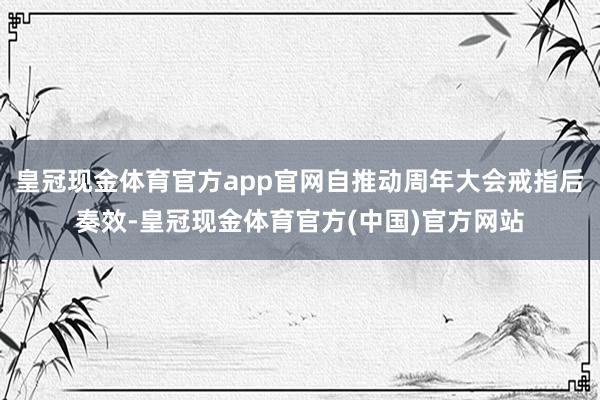 皇冠现金体育官方app官网自推动周年大会戒指后奏效-皇冠现金体育官方(中国)官方网站